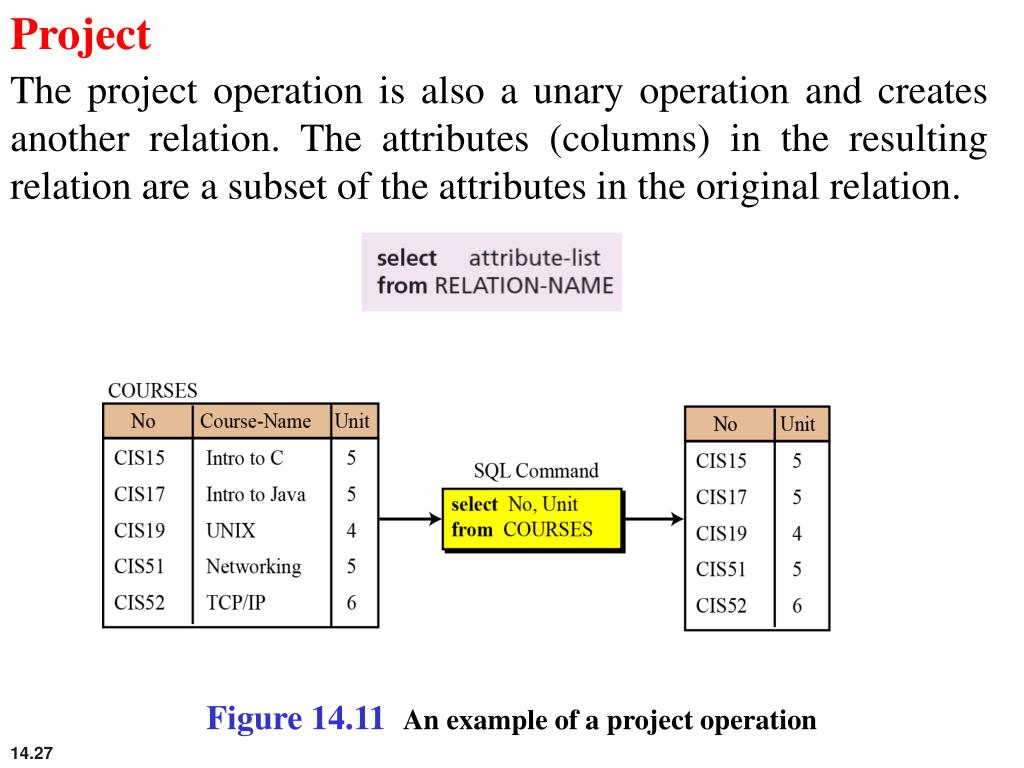 Project

The project operation is also a unary operation and creates another relation. The attributes (columns) in the resulting relation are a subset of the attributes in the original relation.

select attribute-list
from RELATION-NAME

COURSES

| No | Course-Name | Unit |
|---|---|---|
| CIS15 | Intro to C | 5 |
| CIS17 | Intro to Java | 5 |
| CIS19 | UNIX | 4 |
| CIS51 | Networking | 5 |
| CIS52 | TCP/IP | 6 |

SQL Command

select No, Unit
from COURSES

| No | Unit |
|---|---|
| CIS15 | 5 |
| CIS17 | 5 |
| CIS19 | 4 |
| CIS51 | 5 |
| CIS52 | 6 |

Figure 14.11 An example of a project operation

14.27